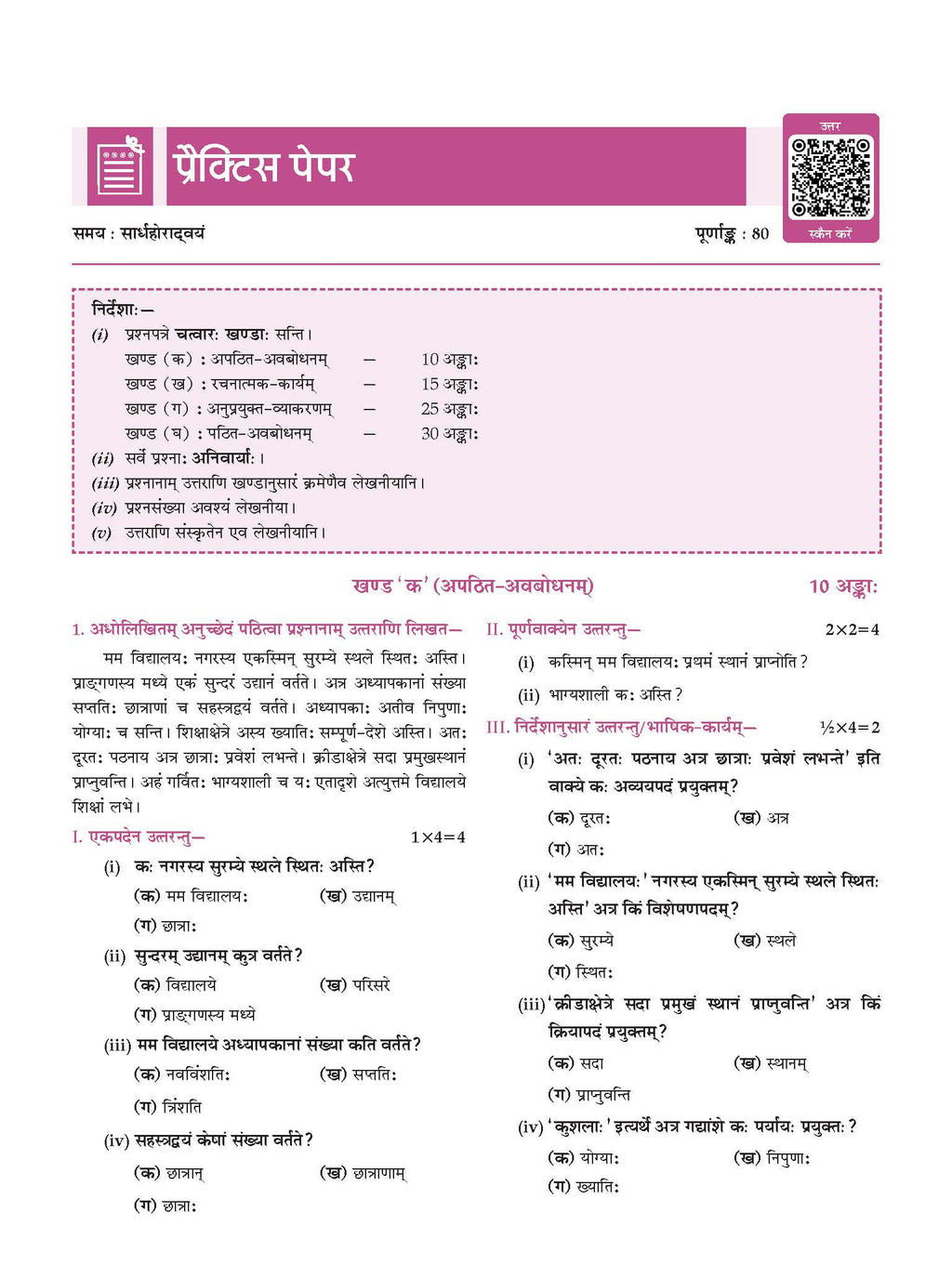 प्रैक्टिस पेपर

उत्तर

स्कैन करें

समय : सार्धहोराद्वयं

पूर्णाङ्क : 80

निर्देशाः—

(i) प्रश्नपत्रे चत्वारः खण्डाः सन्ति।

खण्ड (क) : अपठित-अवबोधनम् — 10 अङ्काः

खण्ड (ख) : रचनात्मक-कार्यम् — 15 अङ्काः

खण्ड (ग) : अनुप्रयुक्त-व्याकरणम् — 25 अङ्काः

खण्ड (घ) : पठित-अवबोधनम् — 30 अङ्काः

(ii) सर्वे प्रश्नाः अनिवार्याः।

(iii) प्रश्नानाम् उत्तराणि खण्डानुसारं क्रमेणैव लेखनीयानि।

(iv) प्रश्नसंख्या अवश्यं लेखनीया।

(v) उत्तराणि संस्कृतेन एव लेखनीयानि।

खण्ड 'क' (अपठित-अवबोधनम्)

10 अङ्काः

1. अधोलिखितम् अनुच्छेदं पठित्वा प्रश्नानाम् उत्तराणि लिखत—

मम विद्यालयः नगरस्य एकस्मिन् सुरम्ये स्थले स्थितः अस्ति। प्राङ्गणस्य मध्ये एकं सुन्दरं उद्यानं वर्तते। अत्र अध्यापकानां संख्या सप्ततिः छात्राणां च सहस्त्रद्वयं वर्तते। अध्यापकाः अतीव निपुणाः योग्याः च सन्ति। शिक्षाक्षेत्रे अस्य ख्यातिः सम्पूर्ण-देशे अस्ति। अतः दूरतः पठनाय अत्र छात्राः प्रवेशं लभन्ते। क्रीडाक्षेत्रे सदा प्रमुखस्थानं प्राप्नुवन्ति। अहं गर्वितः भाग्यशाली च यः एतादृशे अत्युत्तमे विद्यालये शिक्षां लभे।

I. एकपदेन उत्तरन्तु—

1×4=4

(i) कः नगरस्य सुरम्ये स्थले स्थितः अस्ति?

(क) मम विद्यालयः (ख) उद्यानम्

(ग) छात्राः

(ii) सुन्दरम् उद्यानम् कुत्र वर्तते?

(क) विद्यालये (ख) परिसरे

(ग) प्राङ्गणस्य मध्ये

(iii) मम विद्यालये अध्यापकानां संख्या कति वर्तते?

(क) नवविंशतिः (ख) सप्ततिः

(ग) त्रिंशति

(iv) सहस्त्रद्वयं केषां संख्या वर्तते?

(क) छात्रान् (ख) छात्राणाम्

(ग) छात्राः

II. पूर्णवाक्येन उत्तरन्तु—

2×2=4

(i) कस्मिन् मम विद्यालयः प्रथमं स्थानं प्राप्नोति?

(ii) भाग्यशाली कः अस्ति?

III. निर्देशानुसारं उत्तरन्तु/भाषिक-कार्यम्—

½×4=2

(i) 'अतः दूरतः पठनाय अत्र छात्राः प्रवेशं लभन्ते' इति वाक्ये कः अव्ययपदं प्रयुक्तम्?

(क) दूरतः (ख) अत्र

(ग) अतः

(ii) 'मम विद्यालयः' नगरस्य एकस्मिन् सुरम्ये स्थले स्थितः अस्ति' अत्र किं विशेषणपदम्?

(क) सुरम्ये (ख) स्थले

(ग) स्थितः

(iii) 'क्रीडाक्षेत्रे सदा प्रमुखं स्थानं प्राप्नुवन्ति' अत्र किं क्रियापदं प्रयुक्तम्?

(क) सदा (ख) स्थानम्

(ग) प्राप्नुवन्ति

(iv) 'कुशलाः' इत्यर्थे अत्र गद्यांशे कः पर्यायः प्रयुक्तः?

(क) योग्याः (ख) निपुणाः

(ग) ख्यातिः